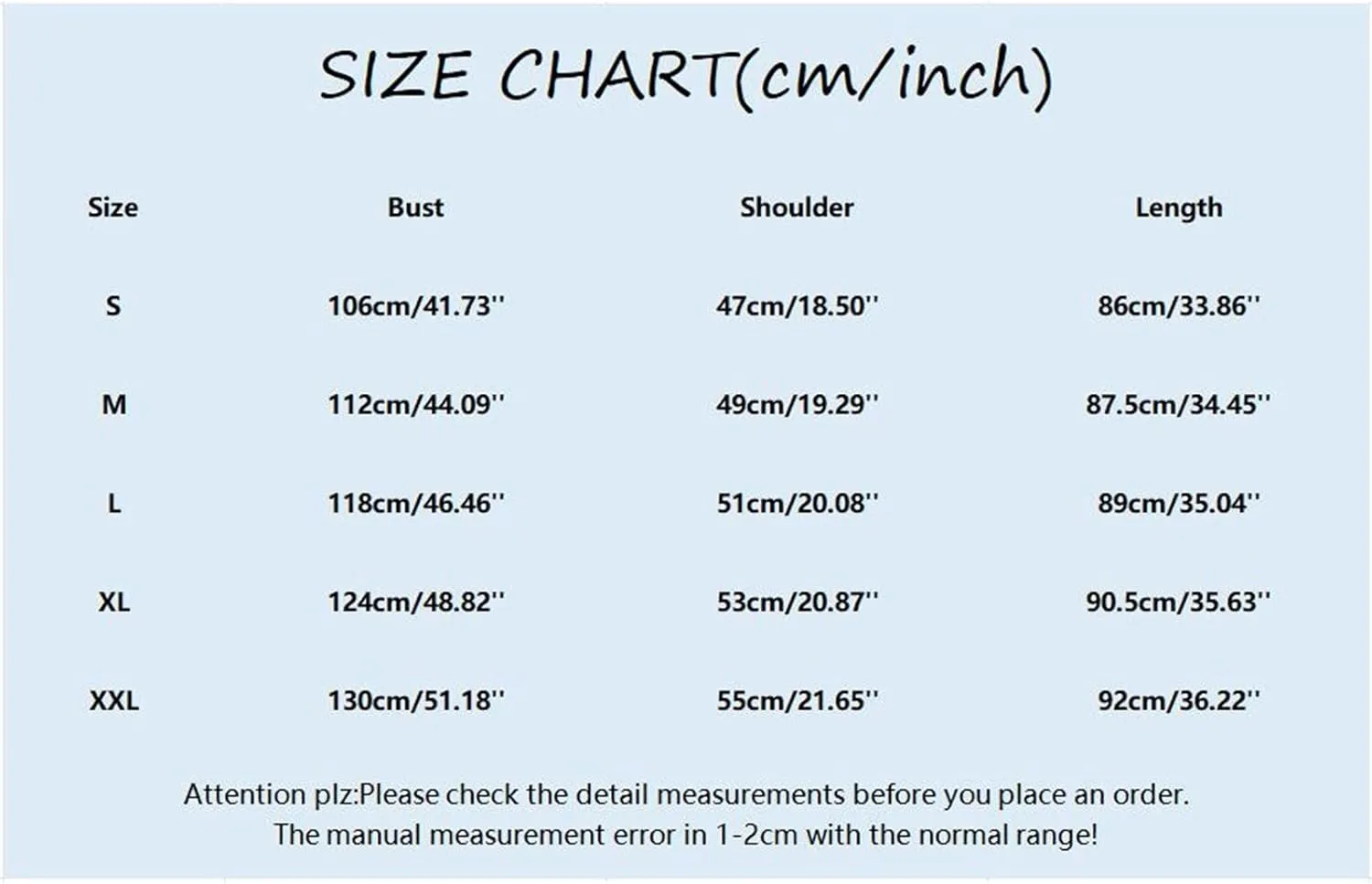 SIZE CHART(cm/inch)

| Size | Bust | Shoulder | Length |
|---|---|---|---|
| S | 106cm/41.73'' | 47cm/18.50'' | 86cm/33.86'' |
| M | 112cm/44.09'' | 49cm/19.29'' | 87.5cm/34.45'' |
| L | 118cm/46.46'' | 51cm/20.08'' | 89cm/35.04'' |
| XL | 124cm/48.82'' | 53cm/20.87'' | 90.5cm/35.63'' |
| XXL | 130cm/51.18'' | 55cm/21.65'' | 92cm/36.22'' |

Attention plz:Please check the detail measurements before you place an order.
The manual measurement error in 1-2cm with the normal range!